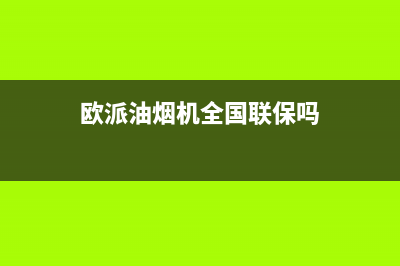 欧派油烟机全国联保吗